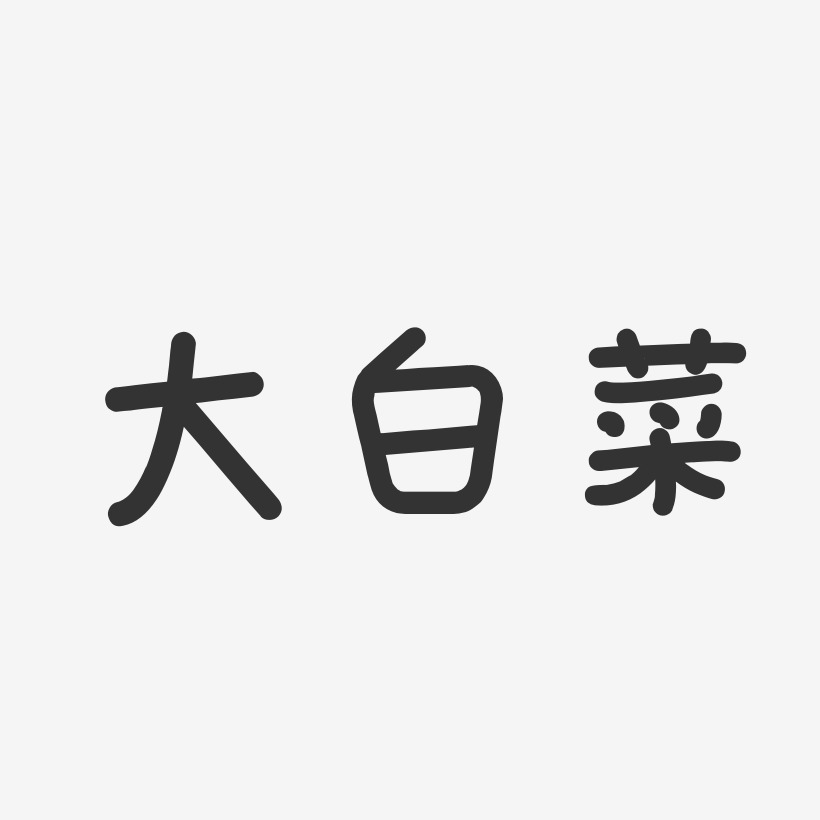 大白菜